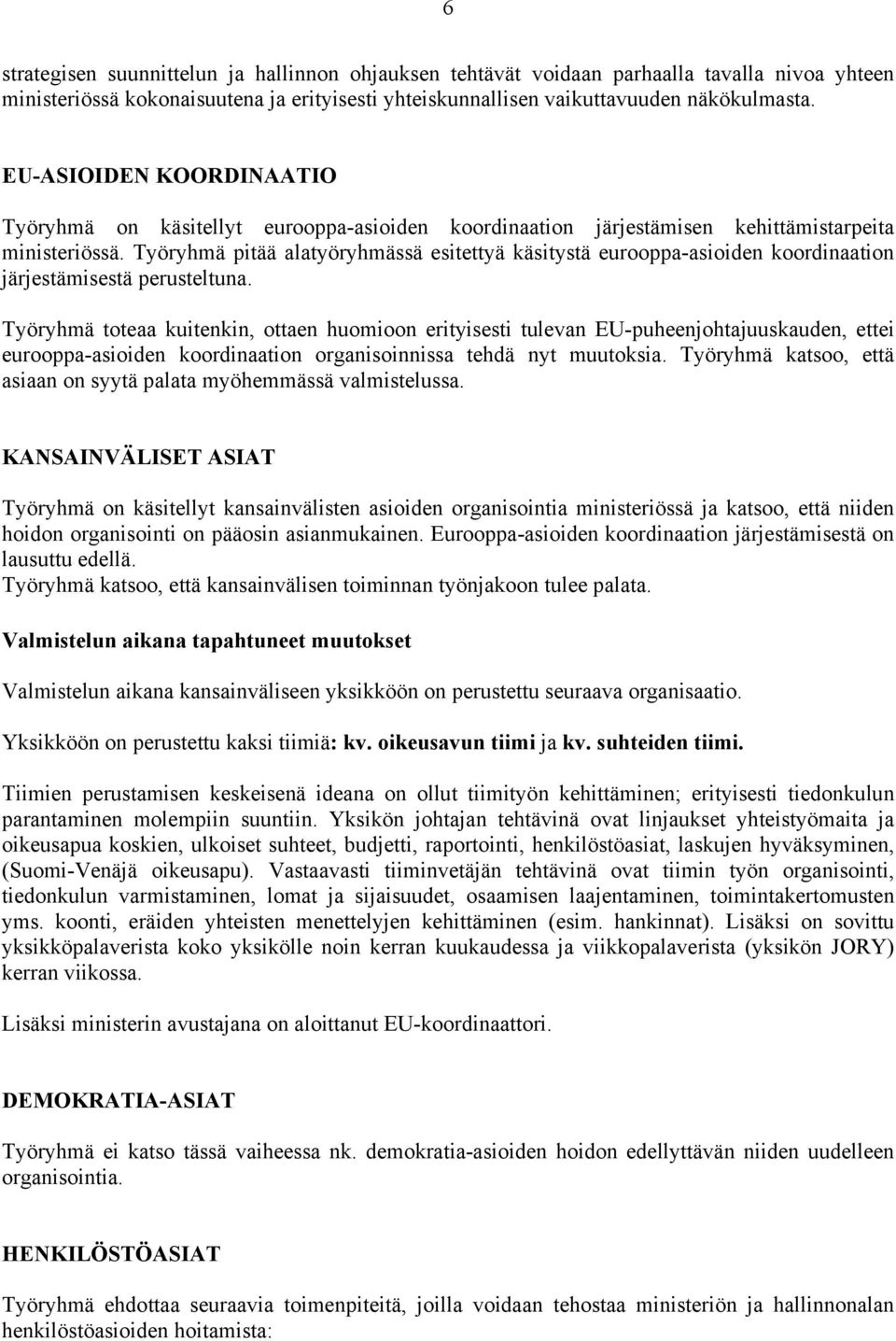 6

strategisen suunnittelun ja hallinnon ohjauksen tehtävät voidaan parhaalla tavalla nivoa yhteen ministeriössä kokonaisuutena ja erityisesti yhteiskunnallisen vaikuttavuuden näkökulmasta.

EU-ASIOIDEN KOORDINAATIO

Työryhmä on käsitellyt eurooppa-asioiden koordinaation järjestämisen kehittämistarpeita ministeriössä. Työryhmä pitää alatyöryhmässä esitettyä käsitystä eurooppa-asioiden koordinaation järjestämisestä perusteltuna.

Työryhmä toteaa kuitenkin, ottaen huomioon erityisesti tulevan EU-puheenjohtajuuskauden, ettei eurooppa-asioiden koordinaation organisoinnissa tehdä nyt muutoksia. Työryhmä katsoo, että asiaan on syytä palata myöhemmässä valmistelussa.

KANSAINVÄLISET ASIAT

Työryhmä on käsitellyt kansainvälisten asioiden organisointia ministeriössä ja katsoo, että niiden hoidon organisointi on pääosin asianmukainen. Eurooppa-asioiden koordinaation järjestämisestä on lausuttu edellä.
Työryhmä katsoo, että kansainvälisen toiminnan työnjakoon tulee palata.

Valmistelun aikana tapahtuneet muutokset

Valmistelun aikana kansainväliseen yksikköön on perustettu seuraava organisaatio.

Yksikköön on perustettu kaksi tiimiä: kv. oikeusavun tiimi ja kv. suhteiden tiimi.

Tiimien perustamisen keskeisenä ideana on ollut tiimityön kehittäminen; erityisesti tiedonkulun parantaminen molempiin suuntiin. Yksikön johtajan tehtävinä ovat linjaukset yhteistyömaita ja oikeusapua koskien, ulkoiset suhteet, budjetti, raportointi, henkilöstöasiat, laskujen hyväksyminen, (Suomi-Venäjä oikeusapu). Vastaavasti tiiminvetäjän tehtävinä ovat tiimin työn organisointi, tiedonkulun varmistaminen, lomat ja sijaisuudet, osaamisen laajentaminen, toimintakertomusten yms. koonti, eräiden yhteisten menettelyjen kehittäminen (esim. hankinnat). Lisäksi on sovittu yksikköpalaverista koko yksikölle noin kerran kuukaudessa ja viikkopalaverista (yksikön JORY) kerran viikossa.

Lisäksi ministerin avustajana on aloittanut EU-koordinaattori.

DEMOKRATIA-ASIAT

Työryhmä ei katso tässä vaiheessa nk. demokratia-asioiden hoidon edellyttävän niiden uudelleen organisointia.

HENKILÖSTÖASIAT

Työryhmä ehdottaa seuraavia toimenpiteitä, joilla voidaan tehostaa ministeriön ja hallinnonalan henkilöstöasioiden hoitamista: